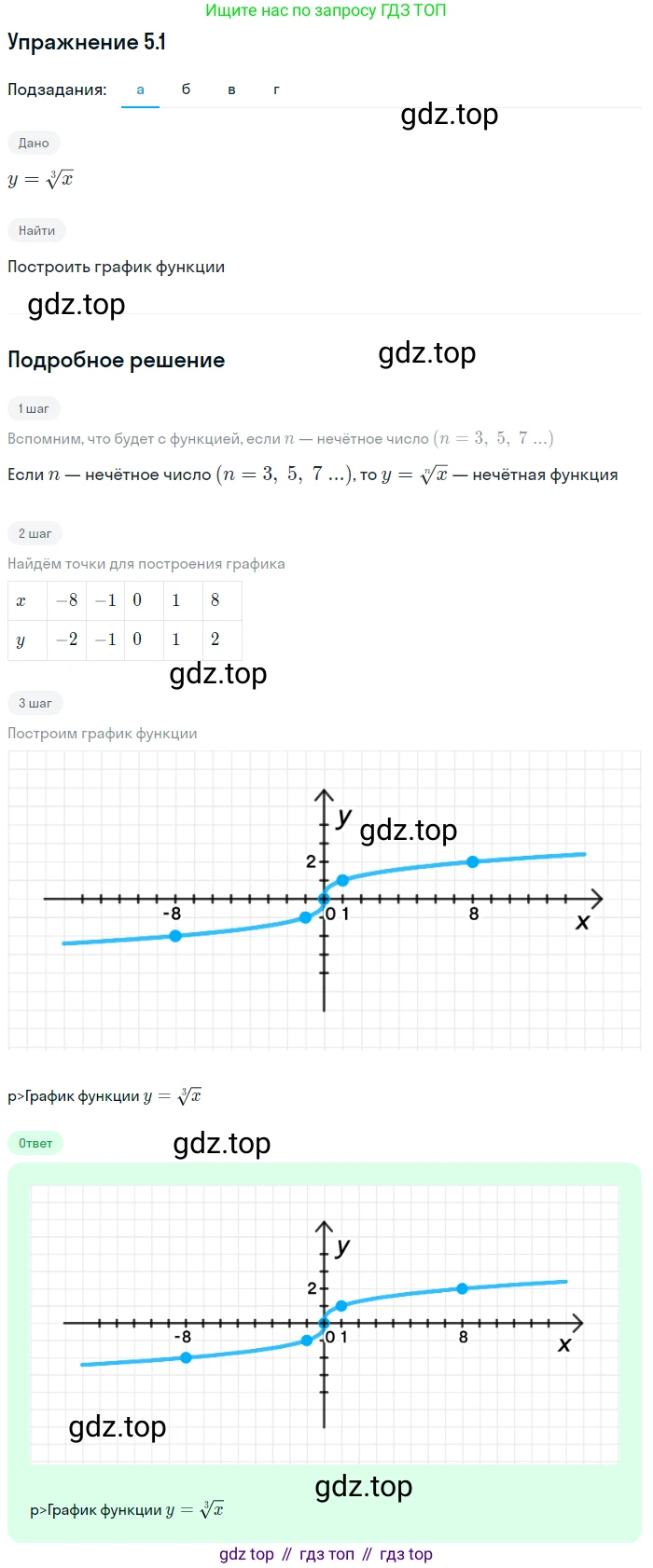 Ищите нас по запросу ГДЗ ТОП

Упражнение 5.1

Подзадания: а б в г

gdz.top

Дано

$y = \sqrt[3]{x}$

Найти

Построить график функции

gdz.top

Подробное решение

gdz.top

1 шаг

Вспомним, что будет с функцией, если $n$ — нечётное число $(n = 3,\ 5,\ 7\ ...)$

Если $n$ — нечётное число $(n = 3,\ 5,\ 7\ ...)$, то $y = \sqrt[n]{x}$ — нечётная функция

2 шаг

Найдём точки для построения графика

| $x$ | $-8$ | $-1$ | $0$ | $1$ | $8$ |
|---|---|---|---|---|---|
| $y$ | $-2$ | $-1$ | $0$ | $1$ | $2$ |

gdz.top

3 шаг

Построим график функции

y gdz.top 2 -8 0 1 8 x

p>График функции $y = \sqrt[3]{x}$

Ответ

gdz.top

y 2 -8 0 1 8 x

gdz.top

gdz.top

p>График функции $y = \sqrt[3]{x}$

gdz top // гдз топ // гдз top